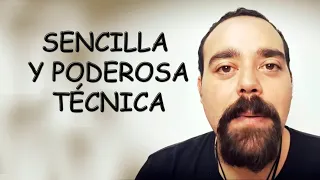 SENCILLA
Y PODEROSA
TÉCNICA